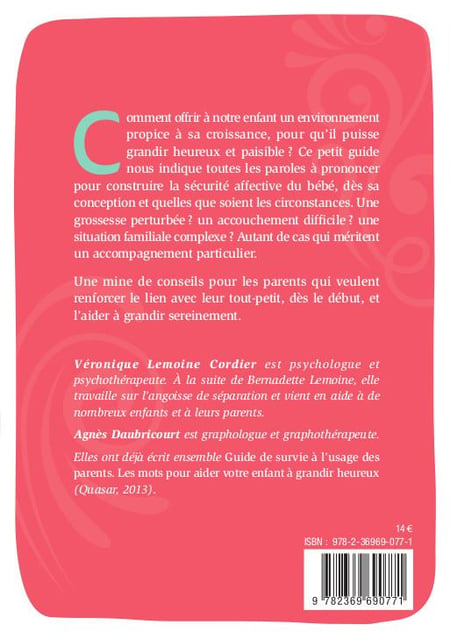 Comment offrir à notre enfant un environnement propice à sa croissance, pour qu'il puisse grandir heureux et paisible ? Ce petit guide nous indique toutes les paroles à prononcer pour construire la sécurité affective du bébé, dès sa conception et quelles que soient les circonstances. Une grossesse perturbée ? un accouchement difficile ? une situation familiale complexe ? Autant de cas qui méritent un accompagnement particulier.

Une mine de conseils pour les parents qui veulent renforcer le lien avec leur tout-petit, dès le début, et l'aider à grandir sereinement.

Véronique Lemoine Cordier est psychologue et psychothérapeute. À la suite de Bernadette Lemoine, elle travaille sur l'angoisse de séparation et vient en aide à de nombreux enfants et à leurs parents.

Agnès Daubricourt est graphologue et graphothérapeute.

Elles ont déjà écrit ensemble Guide de survie à l'usage des parents. Les mots pour aider votre enfant à grandir heureux (Quasar, 2013).

14 €

ISBN : 978-2-36969-077-1

9 782369 690771